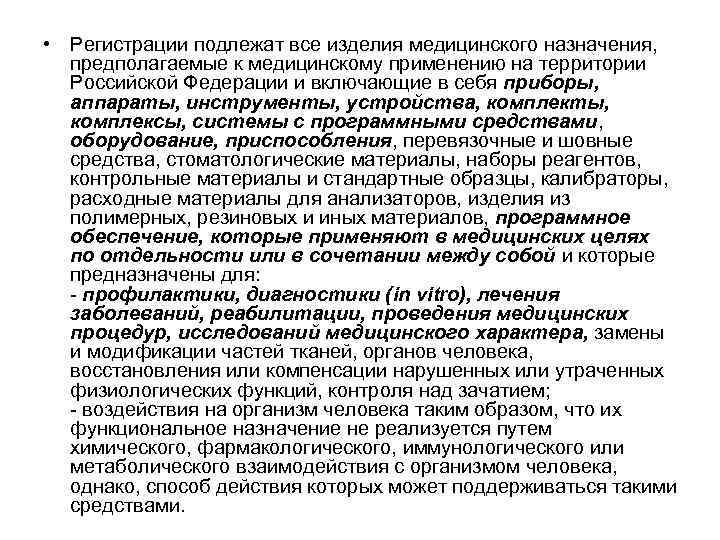 • Регистрации подлежат все изделия медицинского назначения, предполагаемые к медицинскому применению на территории Российской Федерации и включающие в себя приборы, аппараты, инструменты, устройства, комплекты, комплексы, системы с программными средствами, оборудование, приспособления, перевязочные и шовные средства, стоматологические материалы, наборы реагентов, контрольные материалы и стандартные образцы, калибраторы, расходные материалы для анализаторов, изделия из полимерных, резиновых и иных материалов, программное обеспечение, которые применяют в медицинских целях по отдельности или в сочетании между собой и которые предназначены для:
- профилактики, диагностики (in vitro), лечения заболеваний, реабилитации, проведения медицинских процедур, исследований медицинского характера, замены и модификации частей тканей, органов человека, восстановления или компенсации нарушенных или утраченных физиологических функций, контроля над зачатием;
- воздействия на организм человека таким образом, что их функциональное назначение не реализуется путем химического, фармакологического, иммунологического или метаболического взаимодействия с организмом человека, однако, способ действия которых может поддерживаться такими средствами.